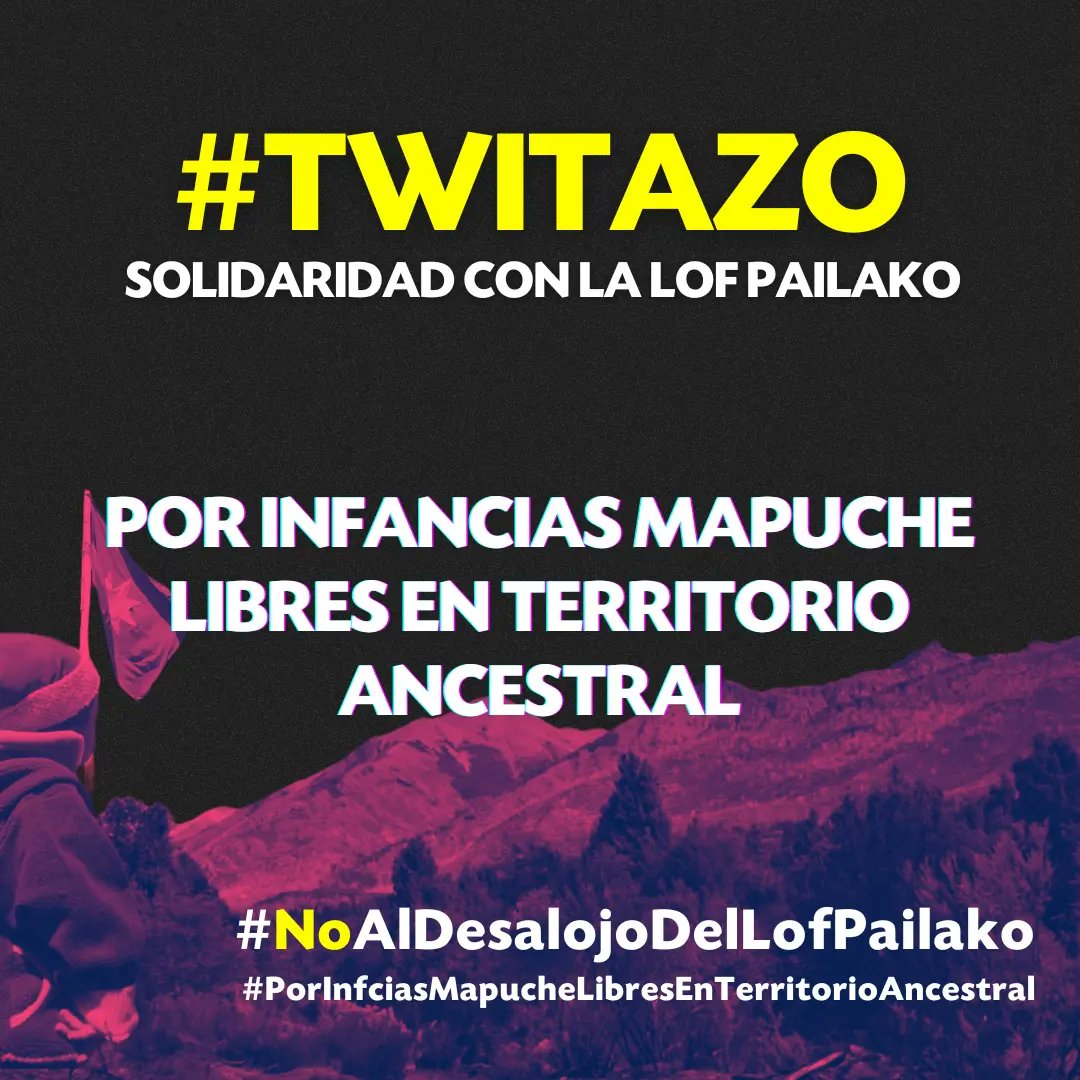 #TWITAZO
SOLIDARIDAD CON LA LOF PAILAKO

POR INFANCIAS MAPUCHE LIBRES EN TERRITORIO ANCESTRAL

#NoAlDesalojoDelLofPailako
#PorInfciasMapucheLibresEnTerritorioAncestral